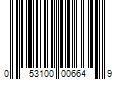 0 53100 00664 9